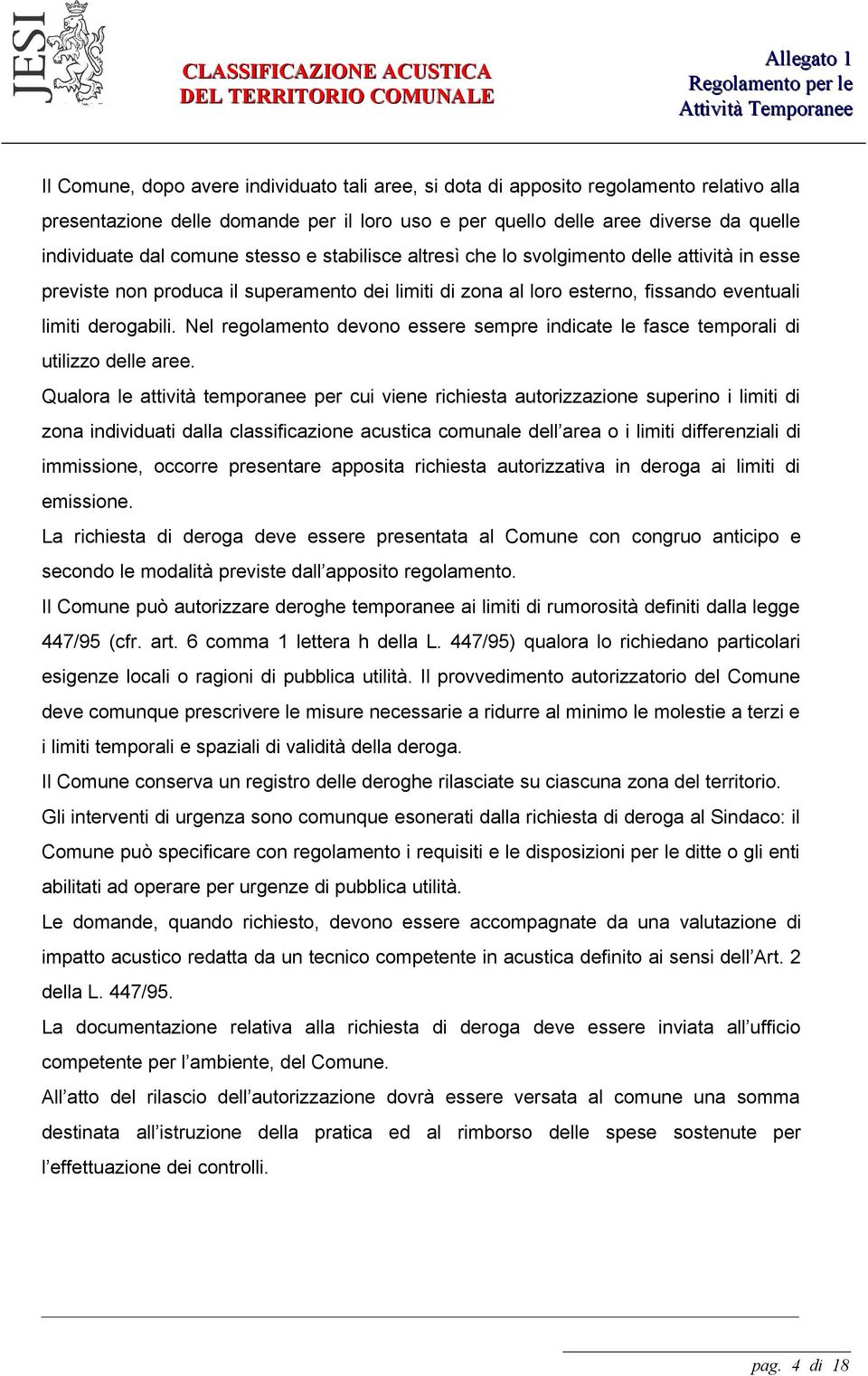 JESI

CLASSIFICAZIONE ACUSTICA
DEL TERRITORIO COMUNALE

Allegato 1
Regolamento per le
Attività Temporanee

Il Comune, dopo avere individuato tali aree, si dota di apposito regolamento relativo alla presentazione delle domande per il loro uso e per quello delle aree diverse da quelle individuate dal comune stesso e stabilisce altresì che lo svolgimento delle attività in esse previste non produca il superamento dei limiti di zona al loro esterno, fissando eventuali limiti derogabili. Nel regolamento devono essere sempre indicate le fasce temporali di utilizzo delle aree.
Qualora le attività temporanee per cui viene richiesta autorizzazione superino i limiti di zona individuati dalla classificazione acustica comunale dell area o i limiti differenziali di immissione, occorre presentare apposita richiesta autorizzativa in deroga ai limiti di emissione.
La richiesta di deroga deve essere presentata al Comune con congruo anticipo e secondo le modalità previste dall apposito regolamento.
Il Comune può autorizzare deroghe temporanee ai limiti di rumorosità definiti dalla legge 447/95 (cfr. art. 6 comma 1 lettera h della L. 447/95) qualora lo richiedano particolari esigenze locali o ragioni di pubblica utilità. Il provvedimento autorizzatorio del Comune deve comunque prescrivere le misure necessarie a ridurre al minimo le molestie a terzi e i limiti temporali e spaziali di validità della deroga.
Il Comune conserva un registro delle deroghe rilasciate su ciascuna zona del territorio.
Gli interventi di urgenza sono comunque esonerati dalla richiesta di deroga al Sindaco: il Comune può specificare con regolamento i requisiti e le disposizioni per le ditte o gli enti abilitati ad operare per urgenze di pubblica utilità.
Le domande, quando richiesto, devono essere accompagnate da una valutazione di impatto acustico redatta da un tecnico competente in acustica definito ai sensi dell Art. 2 della L. 447/95.
La documentazione relativa alla richiesta di deroga deve essere inviata all ufficio competente per l ambiente, del Comune.
All atto del rilascio dell autorizzazione dovrà essere versata al comune una somma destinata all istruzione della pratica ed al rimborso delle spese sostenute per l effettuazione dei controlli.

pag. 4 di 18